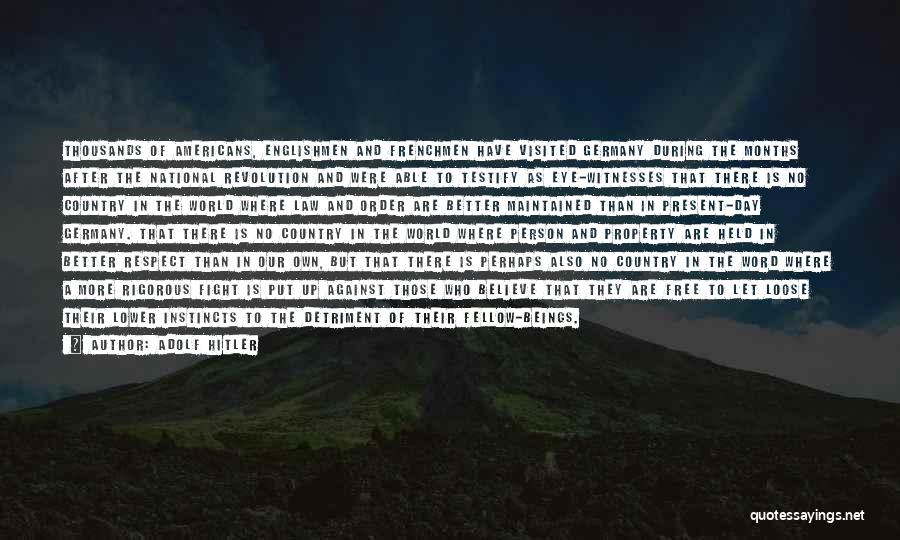 THOUSANDS OF AMERICANS, ENGLISHMEN AND FRENCHMEN HAVE VISITED GERMANY DURING THE MONTHS AFTER THE NATIONAL REVOLUTION AND WERE ABLE TO TESTIFY AS EYE-WITNESSES THAT THERE IS NO COUNTRY IN THE WORLD WHERE LAW AND ORDER ARE BETTER MAINTAINED THAN IN PRESENT-DAY GERMANY. THAT THERE IS NO COUNTRY IN THE WORLD WHERE PERSON AND PROPERTY ARE HELD IN BETTER RESPECT THAN IN OUR OWN, BUT THAT THERE IS PERHAPS ALSO NO COUNTRY IN THE WORD WHERE A MORE RIGOROUS FIGHT IS PUT UP AGAINST THOSE WHO BELIEVE THAT THEY ARE FREE TO LET LOOSE THEIR LOWER INSTINCTS TO THE DETRIMENT OF THEIR FELLOW-BEINGS.

AUTHOR: ADOLF HITLER

quotessayings.net